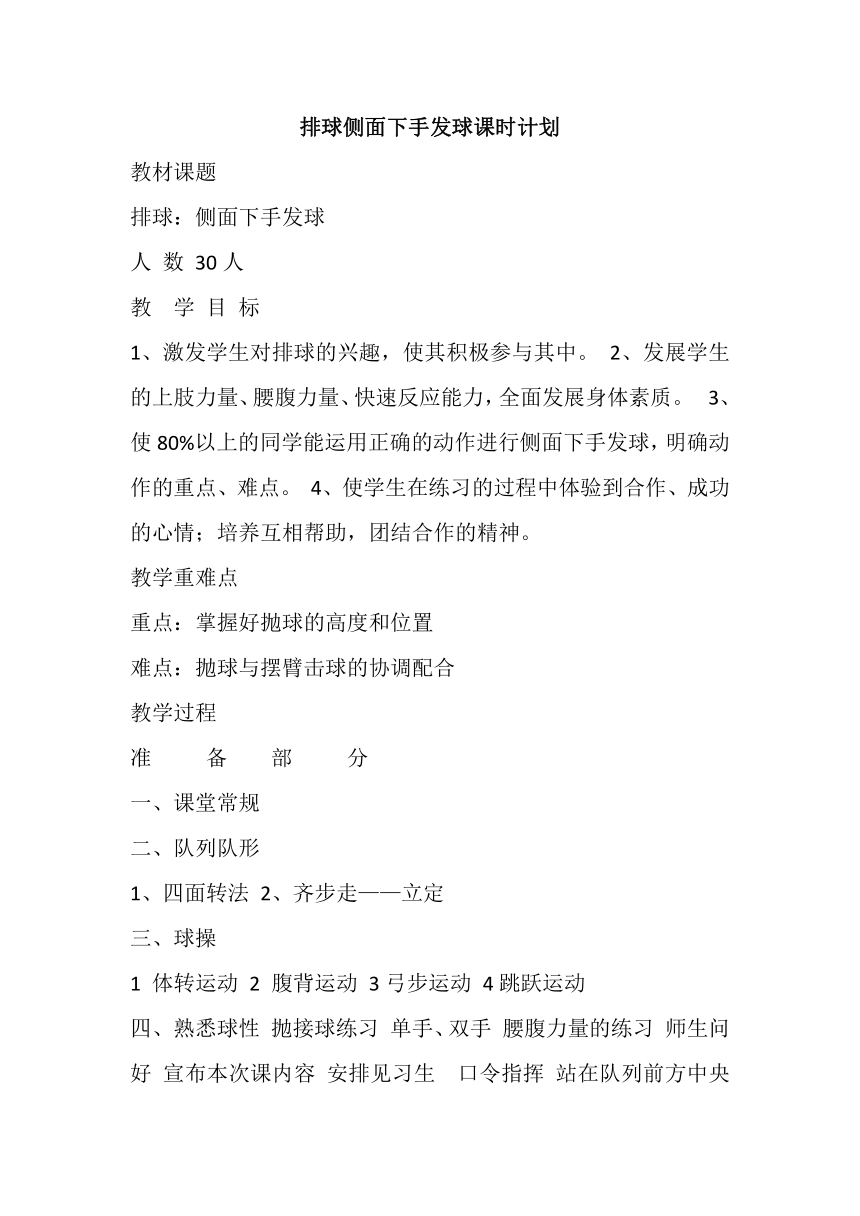 排球侧面下手发球课时计划

教材课题

排球：侧面下手发球

人 数 30 人

教 学 目 标

1、激发学生对排球的兴趣，使其积极参与其中。 2、发展学生的上肢力量、腰腹力量、快速反应能力，全面发展身体素质。 3、使 80%以上的同学能运用正确的动作进行侧面下手发球，明确动作的重点、难点。 4、使学生在练习的过程中体验到合作、成功的心情；培养互相帮助，团结合作的精神。

教学重难点

重点：掌握好抛球的高度和位置

难点：抛球与摆臂击球的协调配合

教学过程

准 备 部 分

一、课堂常规

二、队列队形

1、四面转法 2、齐步走——立定

三、球操

1 体转运动 2 腹背运动 3 弓步运动 4 跳跃运动

四、熟悉球性 抛接球练习 单手、双手 腰腹力量的练习 师生问好 宣布本次课内容 安排见习生 口令指挥 站在队列前方中央